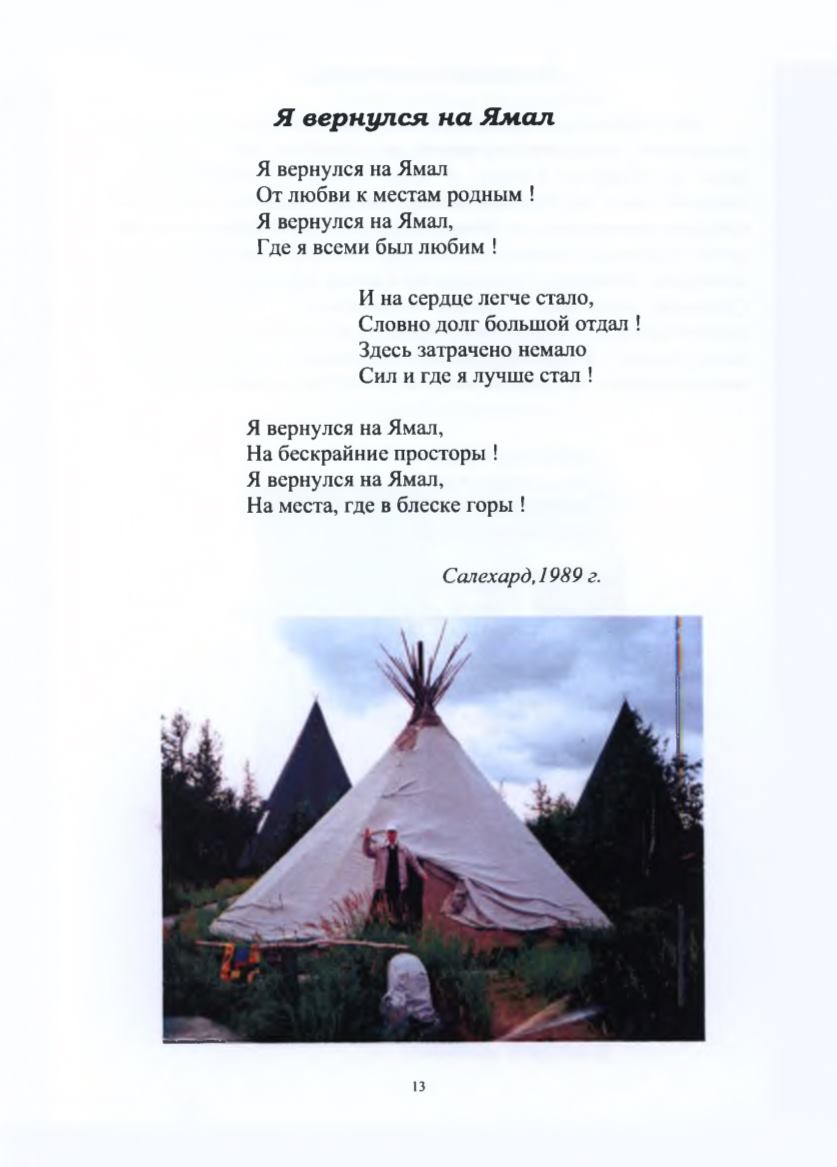 Я вернулся на Ямал

Я вернулся на Ямал
От любви к местам родным !
Я вернулся на Ямал,
Где я всеми был любим !

И на сердце легче стало,
Словно долг большой отдал !
Здесь затрачено немало
Сил и где я лучше стал !

Я вернулся на Ямал,
На бескрайние просторы !
Я вернулся на Ямал,
На места, где в блеске горы !

Салехард,1989 г.

13